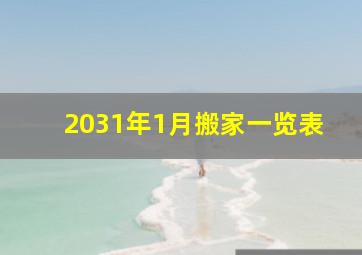 2031年1月搬家一览表